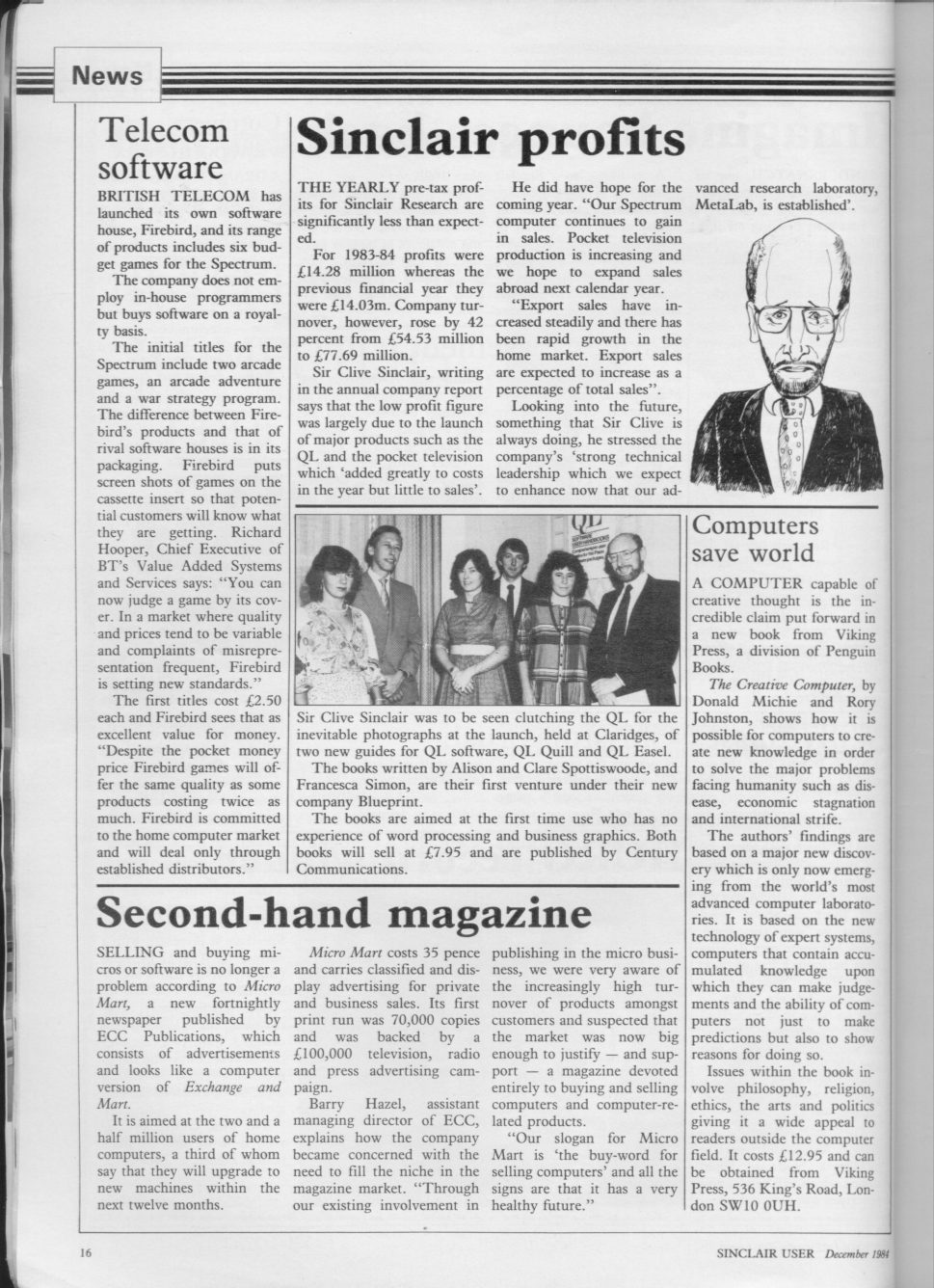 News

Telecom software

BRITISH TELECOM has launched its own software house, Firebird, and its range of products includes six budget games for the Spectrum.

The company does not employ in-house programmers but buys software on a royalty basis.

The initial titles for the Spectrum include two arcade games, an arcade adventure and a war strategy program. The difference between Firebird's products and that of rival software houses is in its packaging. Firebird puts screen shots of games on the cassette insert so that potential customers will know what they are getting. Richard Hooper, Chief Executive of BT's Value Added Systems and Services says: "You can now judge a game by its cover. In a market where quality and prices tend to be variable and complaints of misrepresentation frequent, Firebird is setting new standards."

The first titles cost £2.50 each and Firebird sees that as excellent value for money. "Despite the pocket money price Firebird games will offer the same quality as some products costing twice as much. Firebird is committed to the home computer market and will deal only through established distributors."

Sinclair profits

THE YEARLY pre-tax profits for Sinclair Research are significantly less than expected.

For 1983-84 profits were £14.28 million whereas the previous financial year they were £14.03m. Company turnover, however, rose by 42 percent from £54.53 million to £77.69 million.

Sir Clive Sinclair, writing in the annual company report says that the low profit figure was largely due to the launch of major products such as the QL and the pocket television which 'added greatly to costs in the year but little to sales'.

He did have hope for the coming year. "Our Spectrum computer continues to gain in sales. Pocket television production is increasing and we hope to expand sales abroad next calendar year.

"Export sales have increased steadily and there has been rapid growth in the home market. Export sales are expected to increase as a percentage of total sales".

Looking into the future, something that Sir Clive is always doing, he stressed the company's 'strong technical leadership which we expect to enhance now that our advanced research laboratory, MetaLab, is established'.

QL

Sir Clive Sinclair was to be seen clutching the QL for the inevitable photographs at the launch, held at Claridges, of two new guides for QL software, QL Quill and QL Easel.

The books written by Alison and Clare Spottiswoode, and Francesca Simon, are their first venture under their new company Blueprint.

The books are aimed at the first time use who has no experience of word processing and business graphics. Both books will sell at £7.95 and are published by Century Communications.

Computers save world

A COMPUTER capable of creative thought is the incredible claim put forward in a new book from Viking Press, a division of Penguin Books.

The Creative Computer, by Donald Michie and Rory Johnston, shows how it is possible for computers to create new knowledge in order to solve the major problems facing humanity such as disease, economic stagnation and international strife.

The authors' findings are based on a major new discovery which is only now emerging from the world's most advanced computer laboratories. It is based on the new technology of expert systems, computers that contain accumulated knowledge upon which they can make judgements and the ability of computers not just to make predictions but also to show reasons for doing so.

Issues within the book involve philosophy, religion, ethics, the arts and politics giving it a wide appeal to readers outside the computer field. It costs £12.95 and can be obtained from Viking Press, 536 King's Road, London SW10 0UH.

Second-hand magazine

SELLING and buying micros or software is no longer a problem according to Micro Mart, a new fortnightly newspaper published by ECC Publications, which consists of advertisements and looks like a computer version of Exchange and Mart.

It is aimed at the two and a half million users of home computers, a third of whom say that they will upgrade to new machines within the next twelve months.

Micro Mart costs 35 pence and carries classified and display advertising for private and business sales. Its first print run was 70,000 copies and was backed by a £100,000 television, radio and press advertising campaign.

Barry Hazel, assistant managing director of ECC, explains how the company became concerned with the need to fill the niche in the magazine market. "Through our existing involvement in publishing in the micro business, we were very aware of the increasingly high turnover of products amongst customers and suspected that the market was now big enough to justify — and support — a magazine devoted entirely to buying and selling computers and computer-related products.

"Our slogan for Micro Mart is 'the buy-word for selling computers' and all the signs are that it has a very healthy future."

16

SINCLAIR USER December 1984